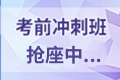 考前冲刺班
抢座中...